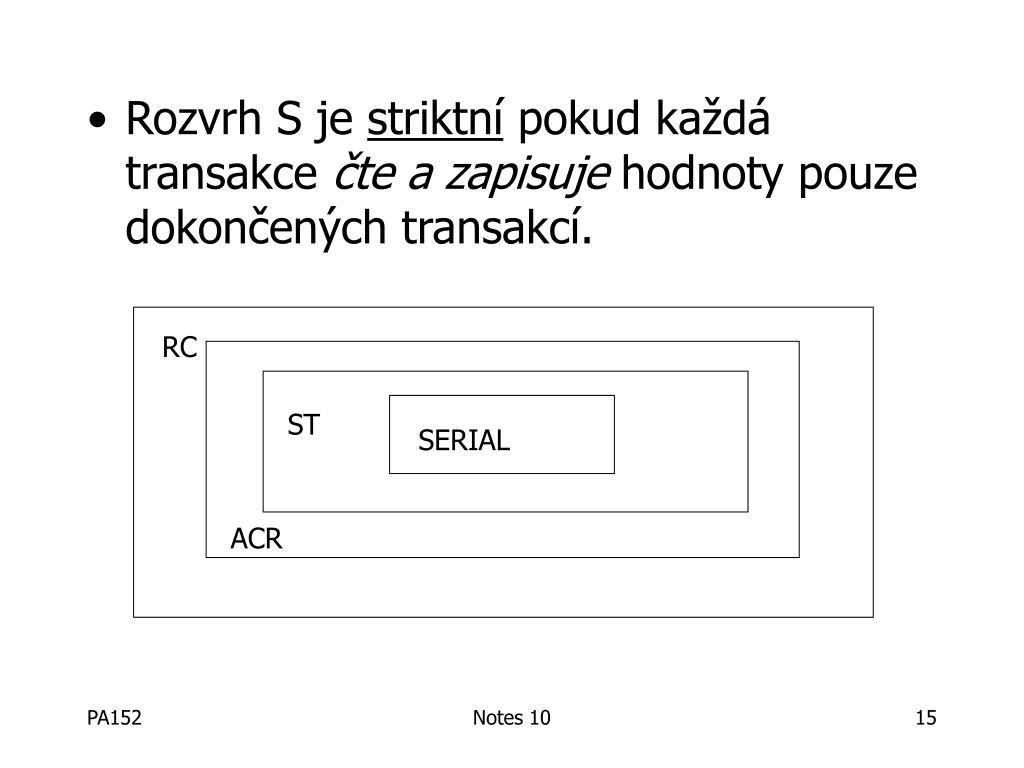 • Rozvrh S je striktní pokud každá transakce čte a zapisuje hodnoty pouze dokončených transakcí.

RC

ST

SERIAL

ACR

PA152

Notes 10

15